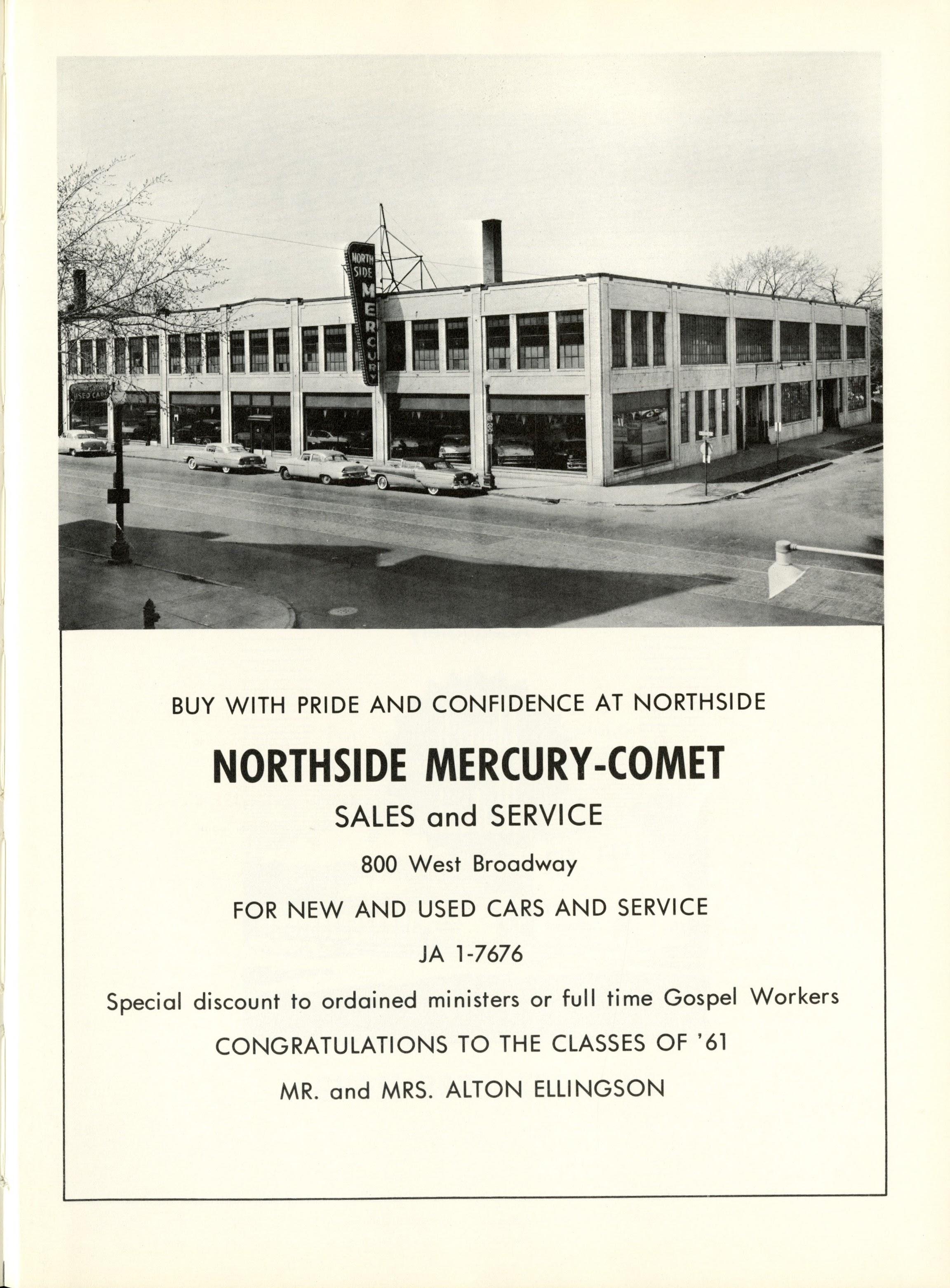 NORTH SIDE MERCURY

USED CARS

BUY WITH PRIDE AND CONFIDENCE AT NORTHSIDE

NORTHSIDE MERCURY-COMET

SALES and SERVICE

800 West Broadway

FOR NEW AND USED CARS AND SERVICE

JA 1-7676

Special discount to ordained ministers or full time Gospel Workers

CONGRATULATIONS TO THE CLASSES OF '61

MR. and MRS. ALTON ELLINGSON